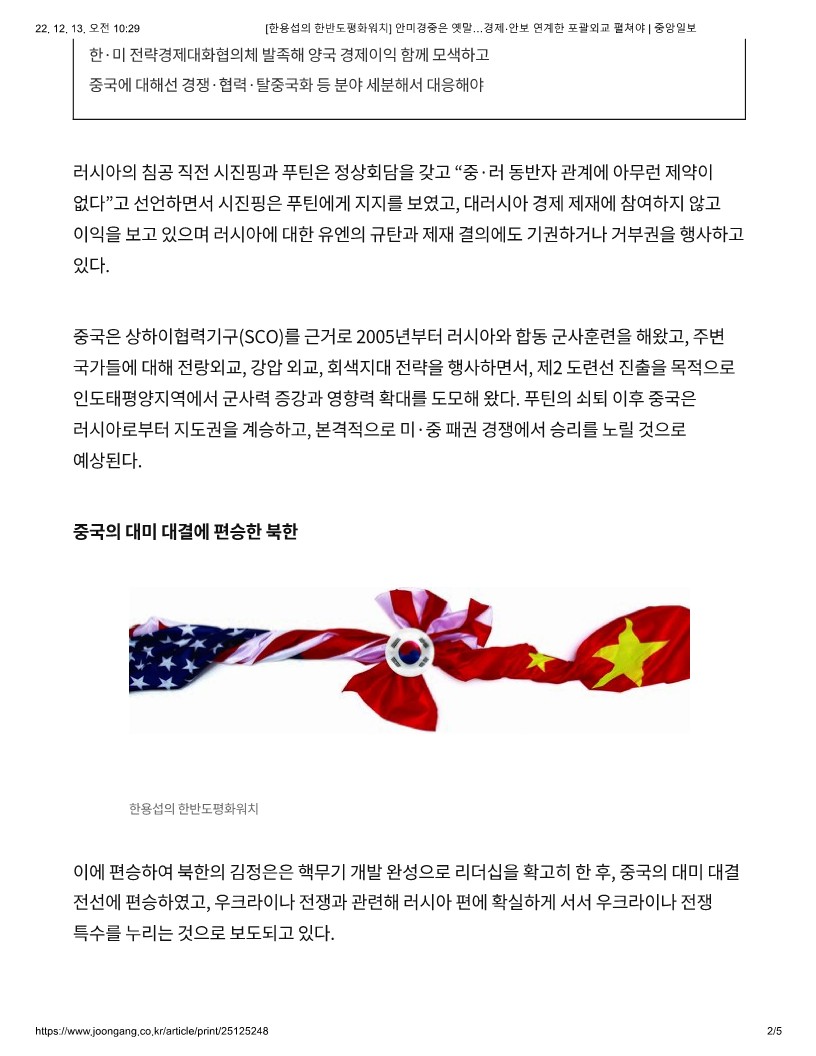 22. 12. 13. 오전 10:29 [한용섭의 한반도평화워치] 안미경중은 옛말…경제·안보 연계한 포괄외교 펼쳐야 | 중앙일보

한·미 전략경제대화협의체 발족해 양국 경제이익 함께 모색하고
중국에 대해선 경쟁·협력·탈중국화 등 분야 세분해서 대응해야

러시아의 침공 직전 시진핑과 푸틴은 정상회담을 갖고 “중·러 동반자 관계에 아무런 제약이 없다”고 선언하면서 시진핑은 푸틴에게 지지를 보였고, 대러시아 경제 제재에 참여하지 않고 이익을 보고 있으며 러시아에 대한 유엔의 규탄과 제재 결의에도 기권하거나 거부권을 행사하고 있다.

중국은 상하이협력기구(SCO)를 근거로 2005년부터 러시아와 합동 군사훈련을 해왔고, 주변 국가들에 대해 전랑외교, 강압 외교, 회색지대 전략을 행사하면서, 제2 도련선 진출을 목적으로 인도태평양지역에서 군사력 증강과 영향력 확대를 도모해 왔다. 푸틴의 쇠퇴 이후 중국은 러시아로부터 지도권을 계승하고, 본격적으로 미·중 패권 경쟁에서 승리를 노릴 것으로 예상된다.

중국의 대미 대결에 편승한 북한

한용섭의 한반도평화워치

이에 편승하여 북한의 김정은은 핵무기 개발 완성으로 리더십을 확고히 한 후, 중국의 대미 대결 전선에 편승하였고, 우크라이나 전쟁과 관련해 러시아 편에 확실하게 서서 우크라이나 전쟁 특수를 누리는 것으로 보도되고 있다.

https://www.joongang.co.kr/article/print/25125248 2/5